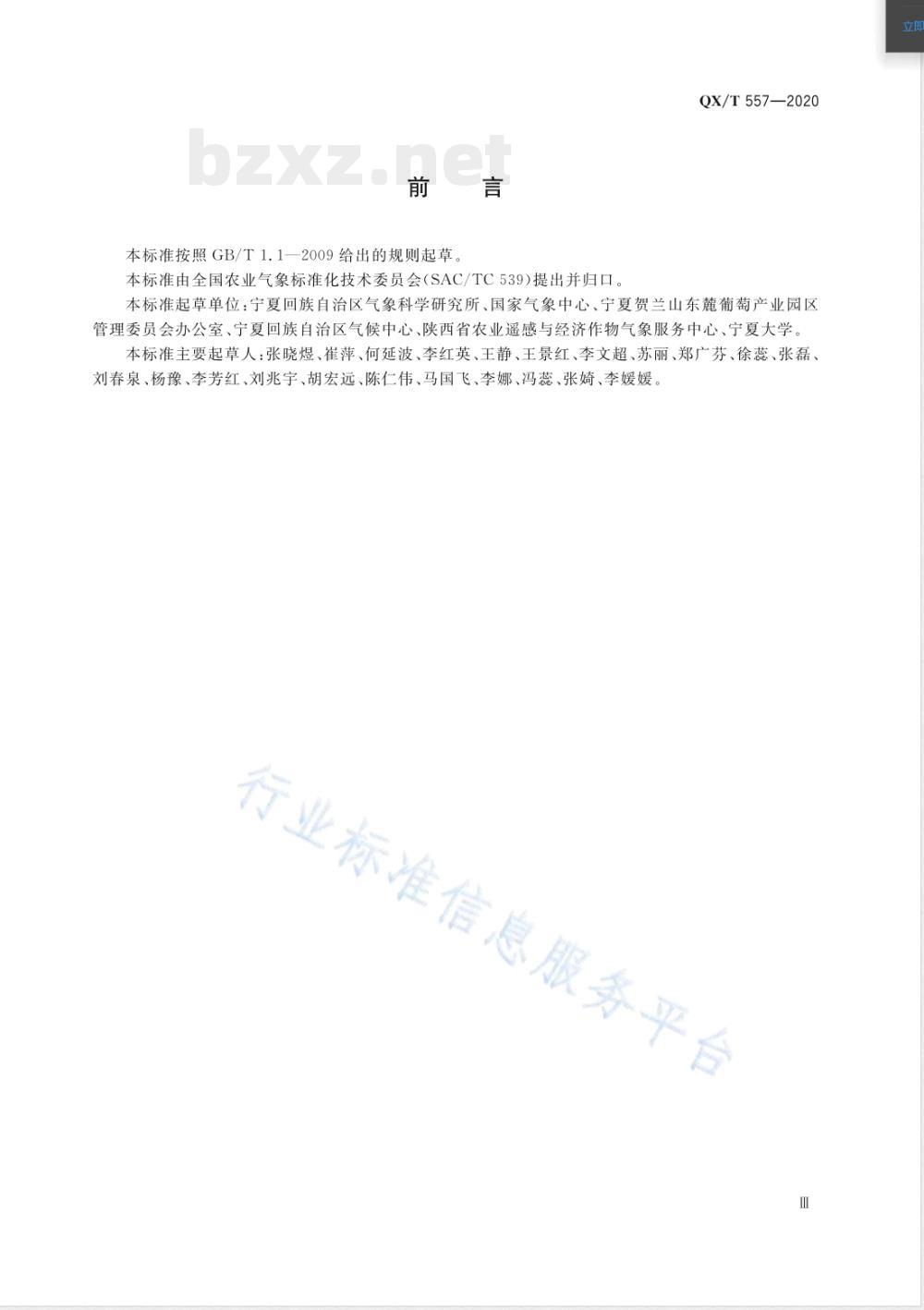 立即

QX/T 557—2020

bzxz.net

前 言

本标准按照 GB/T 1.1—2009 给出的规则起草。

本标准由全国农业气象标准化技术委员会(SAC/TC 539)提出并归口。

本标准起草单位:宁夏回族自治区气象科学研究所、国家气象中心、宁夏贺兰山东麓葡萄产业园区管理委员会办公室、宁夏回族自治区气候中心、陕西省农业遥感与经济作物气象服务中心、宁夏大学。

本标准主要起草人:张晓煜、崔萍、何延波、李红英、王静、王景红、李文超、苏丽、郑广芬、徐蕊、张磊、刘春泉、杨豫、李芳红、刘兆宇、胡宏远、陈仁伟、马国飞、李娜、冯蕊、张婍、李媛媛。

行业标准信息服务平台

III